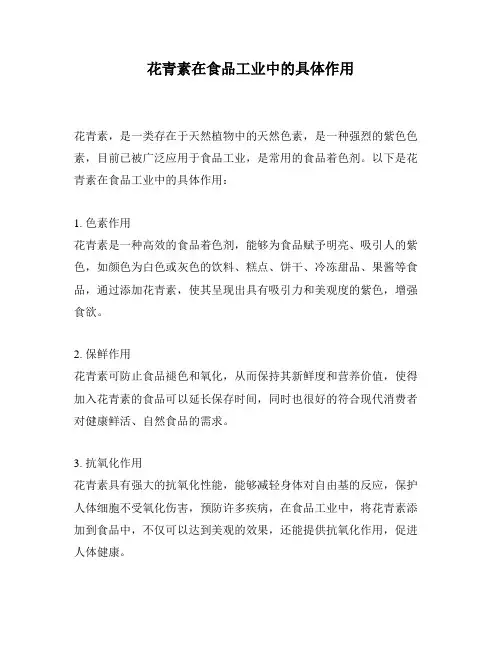 花青素在食品工业中的具体作用

花青素，是一类存在于天然植物中的天然色素，是一种强烈的紫色色素，目前已被广泛应用于食品工业，是常用的食品着色剂。以下是花青素在食品工业中的具体作用：

1. 色素作用
花青素是一种高效的食品着色剂，能够为食品赋予明亮、吸引人的紫色，如颜色为白色或灰色的饮料、糕点、饼干、冷冻甜品、果酱等食品，通过添加花青素，使其呈现出具有吸引力和美观度的紫色，增强食欲。

2. 保鲜作用
花青素可防止食品褪色和氧化，从而保持其新鲜度和营养价值，使得加入花青素的食品可以延长保存时间，同时也很好的符合现代消费者对健康鲜活、自然食品的需求。

3. 抗氧化作用
花青素具有强大的抗氧化性能，能够减轻身体对自由基的反应，保护人体细胞不受氧化伤害，预防许多疾病，在食品工业中，将花青素添加到食品中，不仅可以达到美观的效果，还能提供抗氧化作用，促进人体健康。